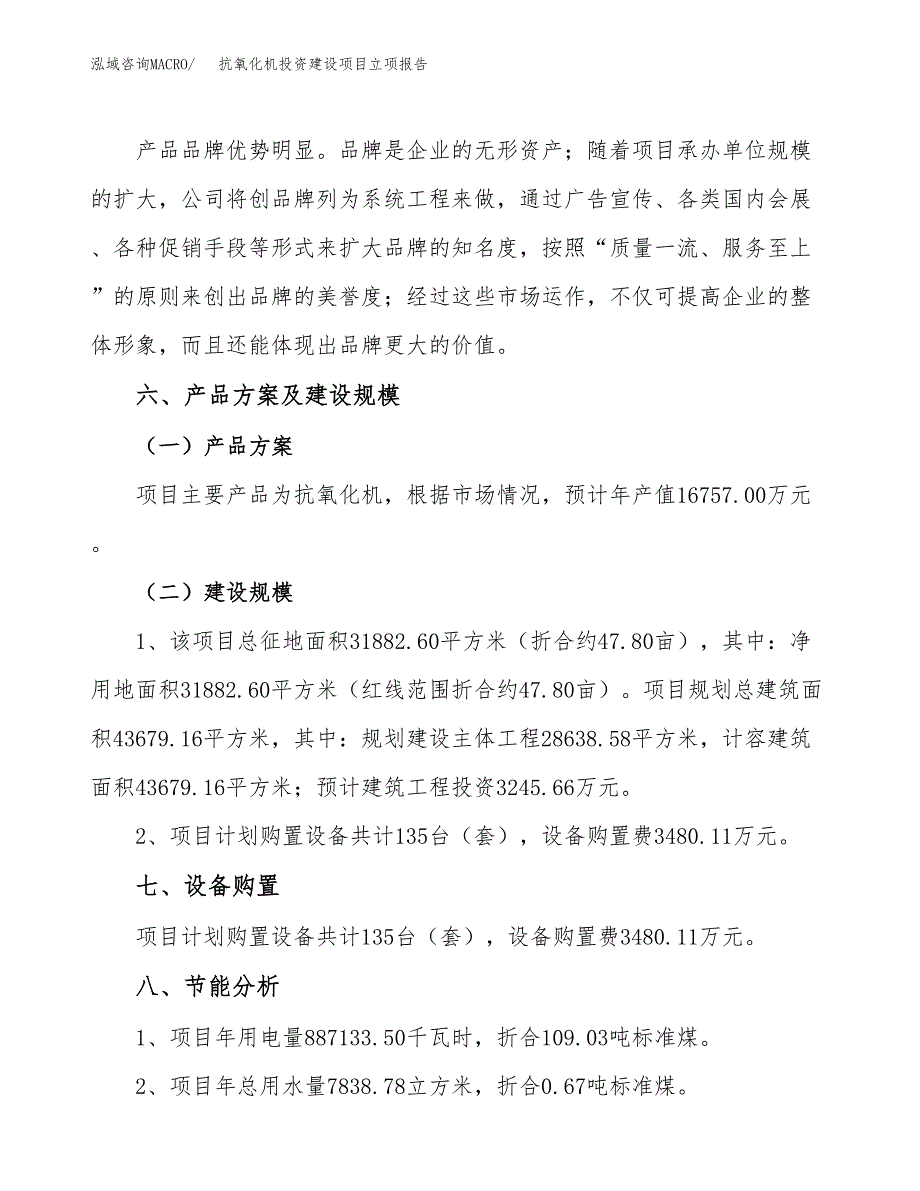 泓域咨询MACRO/　抗氧化机投资建设项目立项报告

产品品牌优势明显。品牌是企业的无形资产；随着项目承办单位规模的扩大，公司将创品牌列为系统工程来做，通过广告宣传、各类国内会展、各种促销手段等形式来扩大品牌的知名度，按照“质量一流、服务至上”的原则来创出品牌的美誉度；经过这些市场运作，不仅可提高企业的整体形象，而且还能体现出品牌更大的价值。

六、产品方案及建设规模

（一）产品方案

项目主要产品为抗氧化机，根据市场情况，预计年产值16757.00万元。

（二）建设规模

1、该项目总征地面积31882.60平方米（折合约47.80亩），其中：净用地面积31882.60平方米（红线范围折合约47.80亩）。项目规划总建筑面积43679.16平方米，其中：规划建设主体工程28638.58平方米，计容建筑面积43679.16平方米；预计建筑工程投资3245.66万元。

2、项目计划购置设备共计135台（套），设备购置费3480.11万元。

七、设备购置

项目计划购置设备共计135台（套），设备购置费3480.11万元。

八、节能分析

1、项目年用电量887133.50千瓦时，折合109.03吨标准煤。

2、项目年总用水量7838.78立方米，折合0.67吨标准煤。